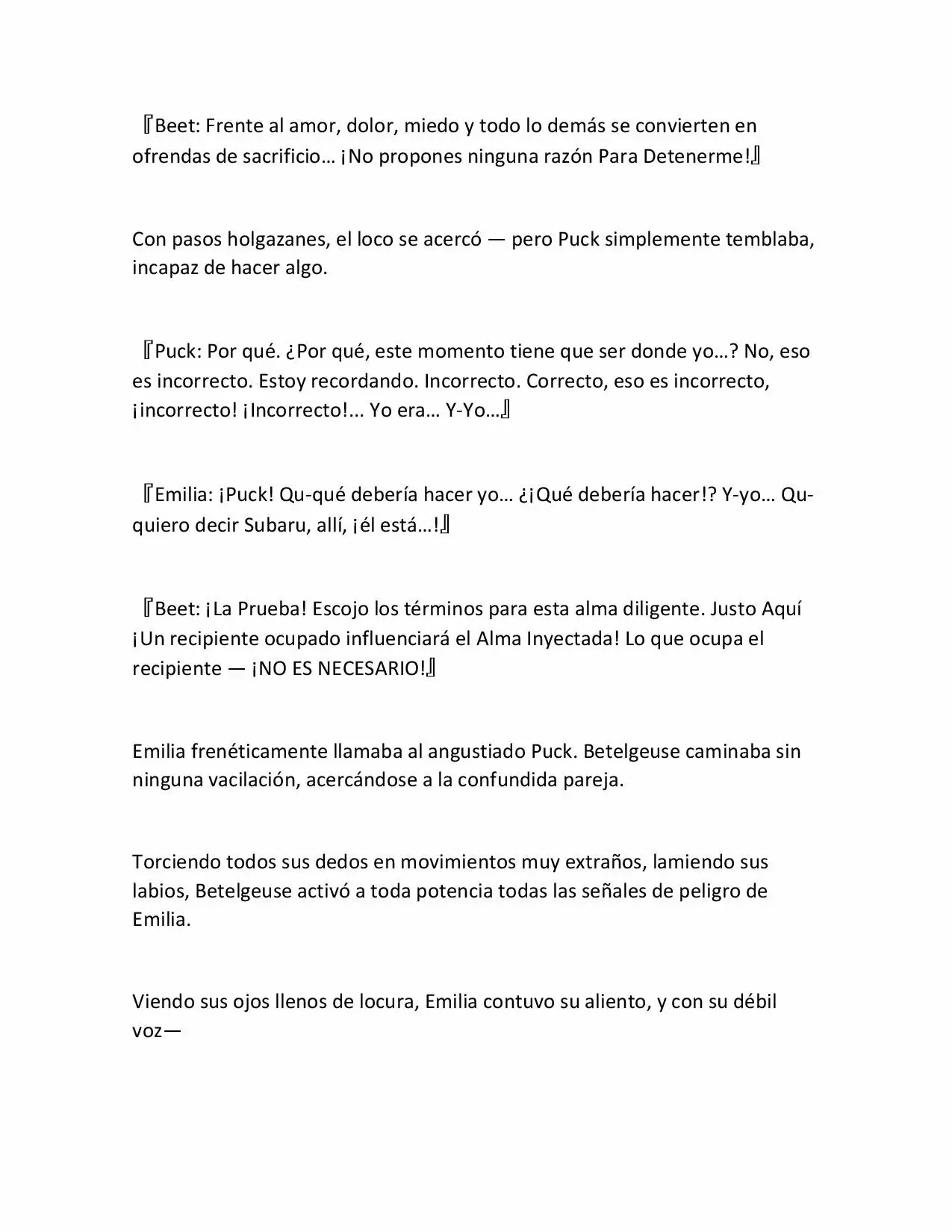 『Beet: Frente al amor, dolor, miedo y todo lo demás se convierten en ofrendas de sacrificio… ¡No propones ninguna razón Para Detenerme!』

Con pasos holgazanes, el loco se acercó — pero Puck simplemente temblaba, incapaz de hacer algo.

『Puck: Por qué. ¿Por qué, este momento tiene que ser donde yo…? No, eso es incorrecto. Estoy recordando. Incorrecto. Correcto, eso es incorrecto, ¡incorrecto! ¡Incorrecto!... Yo era… Y-Yo…』

『Emilia: ¡Puck! Qu-qué debería hacer yo… ¿¡Qué debería hacer!? Y-yo… Qu-quiero decir Subaru, allí, ¡él está…!』

『Beet: ¡La Prueba! Escojo los términos para esta alma diligente. Justo Aquí ¡Un recipiente ocupado influenciará el Alma Inyectada! Lo que ocupa el recipiente — ¡NO ES NECESARIO!』

Emilia frenéticamente llamaba al angustiado Puck. Betelgeuse caminaba sin ninguna vacilación, acercándose a la confundida pareja.

Torciendo todos sus dedos en movimientos muy extraños, lamiendo sus labios, Betelgeuse activó a toda potencia todas las señales de peligro de Emilia.

Viendo sus ojos llenos de locura, Emilia contuvo su aliento, y con su débil voz—